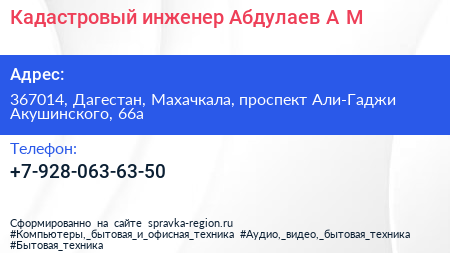 Кадастровый инженер Абдулаев А М

Адрес:

367014, Дагестан, Махачкала, проспект Али-Гаджи Акушинского, 66а

Телефон:

+7-928-063-63-50

Сформированно на сайте spravka-region.ru
#Компьютеры,_бытовая_и_офисная_техника #Аудио,_видео,_бытовая_техника #Бытовая_техника